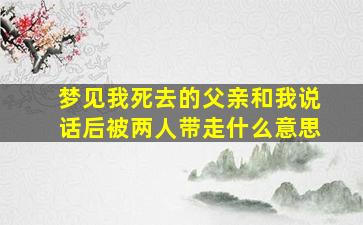 梦见我死去的父亲和我说话后被两人带走什么意思